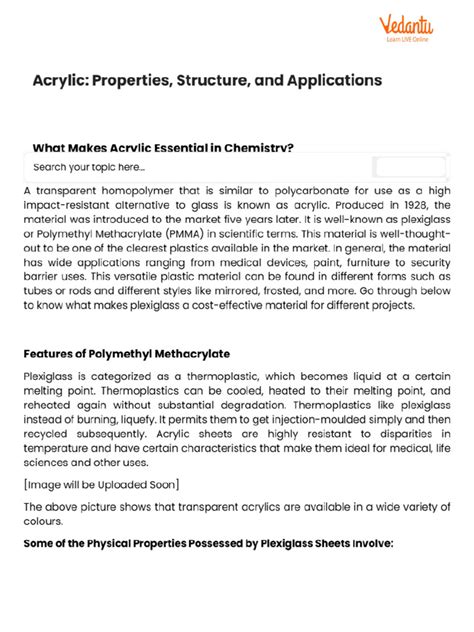 Vedantu
Learn LIVE Online

Acrylic: Properties, Structure, and Applications

What Makes Acrylic Essential in Chemistry?

Search your topic here...

A transparent homopolymer that is similar to polycarbonate for use as a high impact-resistant alternative to glass is known as acrylic. Produced in 1928, the material was introduced to the market five years later. It is well-known as plexiglass or Polymethyl Methacrylate (PMMA) in scientific terms. This material is well-thought-out to be one of the clearest plastics available in the market. In general, the material has wide applications ranging from medical devices, paint, furniture to security barrier uses. This versatile plastic material can be found in different forms such as tubes or rods and different styles like mirrored, frosted, and more. Go through below to know what makes plexiglass a cost-effective material for different projects.

Features of Polymethyl Methacrylate

Plexiglass is categorized as a thermoplastic, which becomes liquid at a certain melting point. Thermoplastics can be cooled, heated to their melting point, and reheated again without substantial degradation. Thermoplastics like plexiglass instead of burning, liquefy. It permits them to get injection-moulded simply and then recycled subsequently. Acrylic sheets are highly resistant to disparities in temperature and have certain characteristics that make them ideal for medical, life sciences and other uses.

[Image will be Uploaded Soon]

The above picture shows that transparent acrylics are available in a wide variety of colours.

Some of the Physical Properties Possessed by Plexiglass Sheets Involve: